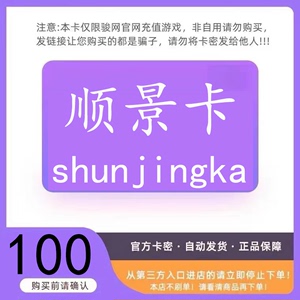 注意:本卡仅限骏网官网充值游戏，非自用请勿购买，发链接让您购买的都是骗子，请勿将卡密发给他人!!!

顺景卡
shunjingka

100
购买前请确认

官方卡密 · 自动发货 · 正品保障

从第三方入口进店的请立即停止下单！
本店不刷单！请看清商品再下单！